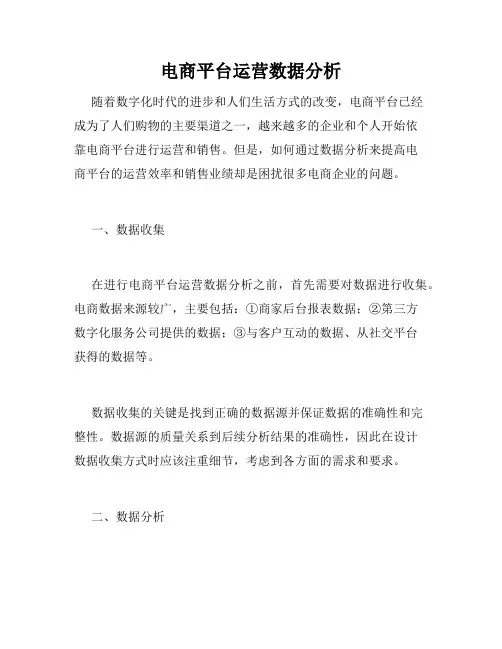 电商平台运营数据分析

随着数字化时代的进步和人们生活方式的改变，电商平台已经成为了人们购物的主要渠道之一，越来越多的企业和个人开始依靠电商平台进行运营和销售。但是，如何通过数据分析来提高电商平台的运营效率和销售业绩却是困扰很多电商企业的问题。

一、数据收集

在进行电商平台运营数据分析之前，首先需要对数据进行收集。电商数据来源较广，主要包括：①商家后台报表数据；②第三方数字化服务公司提供的数据；③与客户互动的数据、从社交平台获得的数据等。

数据收集的关键是找到正确的数据源并保证数据的准确性和完整性。数据源的质量关系到后续分析结果的准确性，因此在设计数据收集方式时应该注重细节，考虑到各方面的需求和要求。

二、数据分析